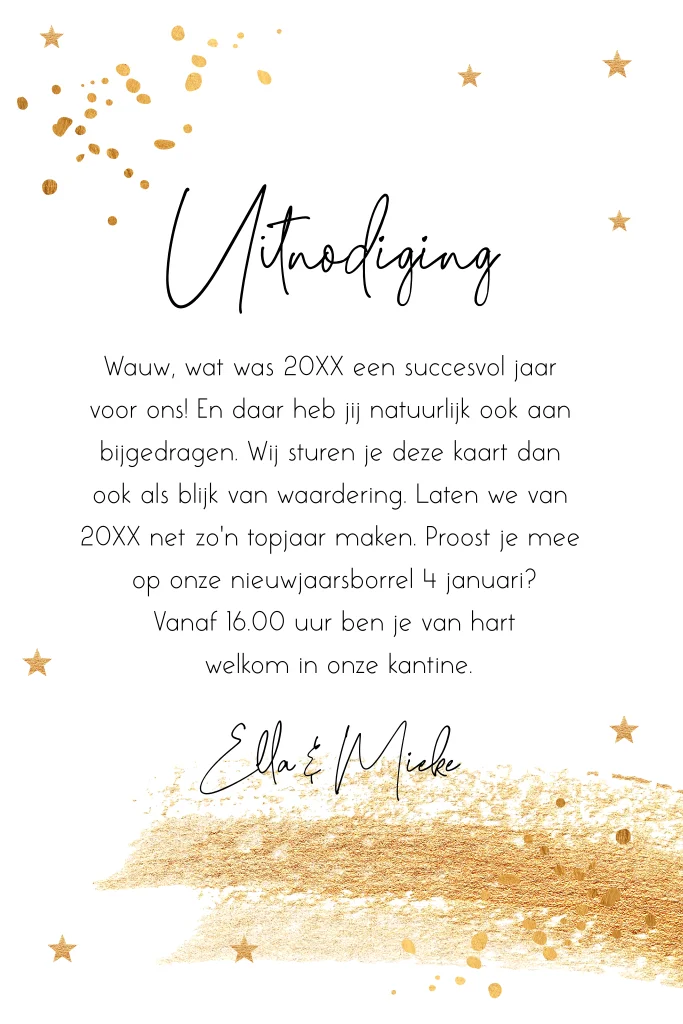 Uitnodiging

Wauw, wat was 20XX een succesvol jaar voor ons! En daar heb jij natuurlijk ook aan bijgedragen. Wij sturen je deze kaart dan ook als blijk van waardering. Laten we van 20XX net zo'n topjaar maken. Proost je mee op onze nieuwjaarsborrel 4 januari? Vanaf 16.00 uur ben je van hart welkom in onze kantine.

Ella & Mieke